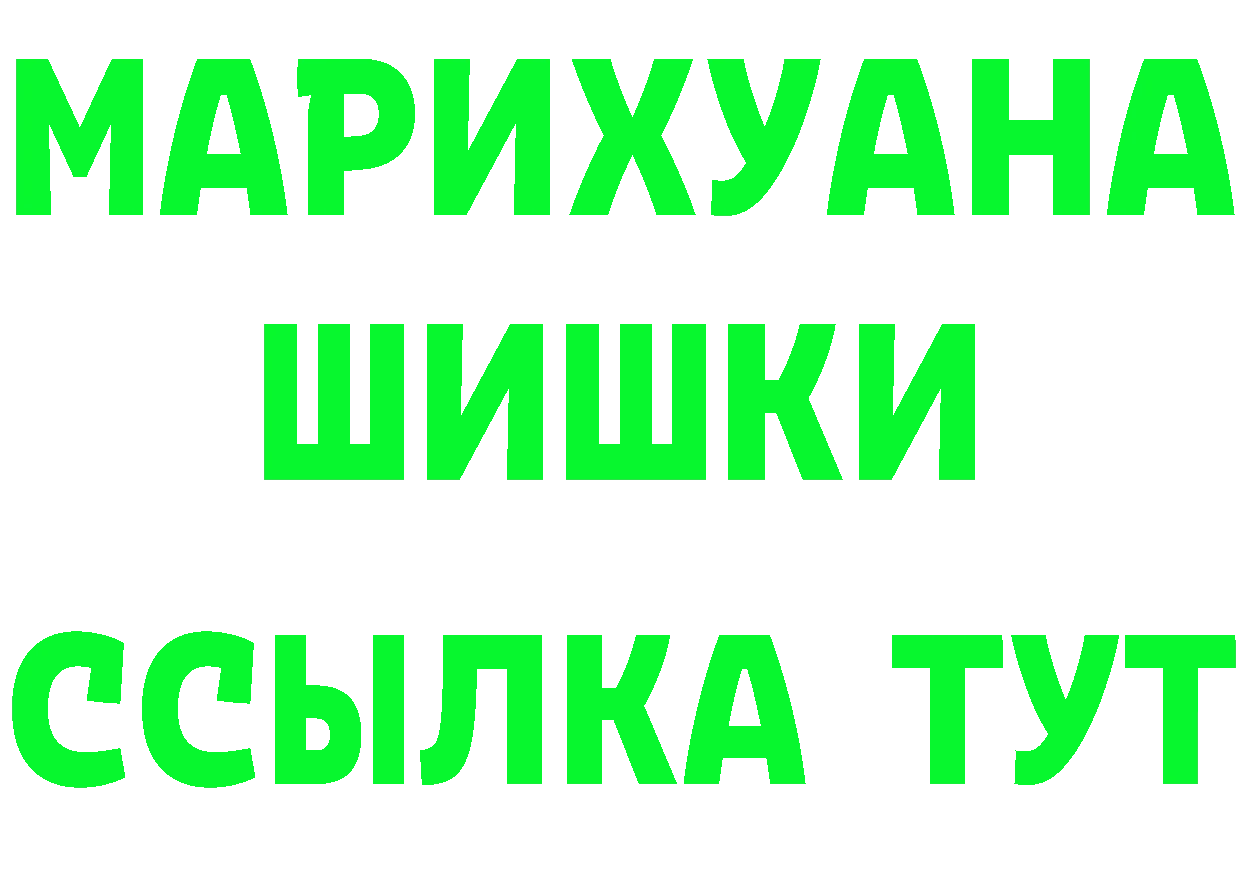 МАРИХУАНА
ШИШКИ
ССЫЛКА ТУТ